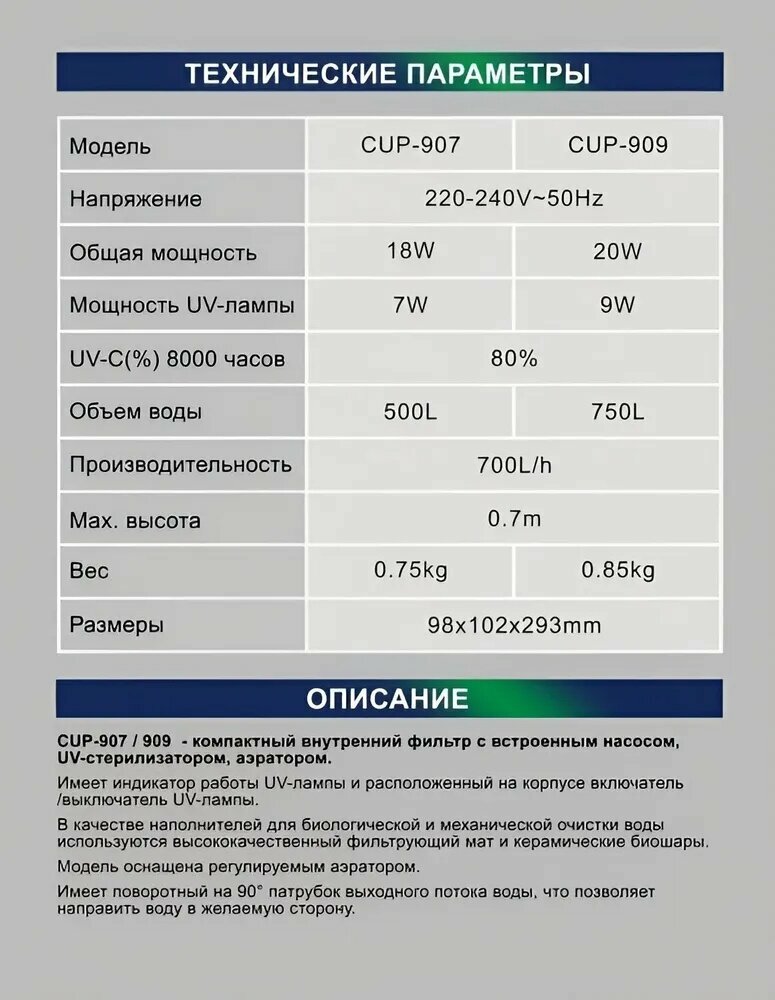 ТЕХНИЧЕСКИЕ ПАРАМЕТРЫ

| Модель | CUP-907 | CUP-909 |
|---|---|---|
| Напряжение | 220-240V~50Hz | |
| Общая мощность | 18W | 20W |
| Мощность UV-лампы | 7W | 9W |
| UV-C(%) 8000 часов | 80% | |
| Объем воды | 500L | 750L |
| Производительность | 700L/h | |
| Max. высота | 0.7m | |
| Вес | 0.75kg | 0.85kg |
| Размеры | 98x102x293mm | |

ОПИСАНИЕ

CUP-907 / 909 - компактный внутренний фильтр с встроенным насосом, UV-стерилизатором, аэратором.

Имеет индикатор работы UV-лампы и расположенный на корпусе включатель /выключатель UV-лампы.

В качестве наполнителей для биологической и механической очистки воды используются высококачественный фильтрующий мат и керамические биошары.

Модель оснащена регулируемым аэратором.

Имеет поворотный на 90° патрубок выходного потока воды, что позволяет направить воду в желаемую сторону.